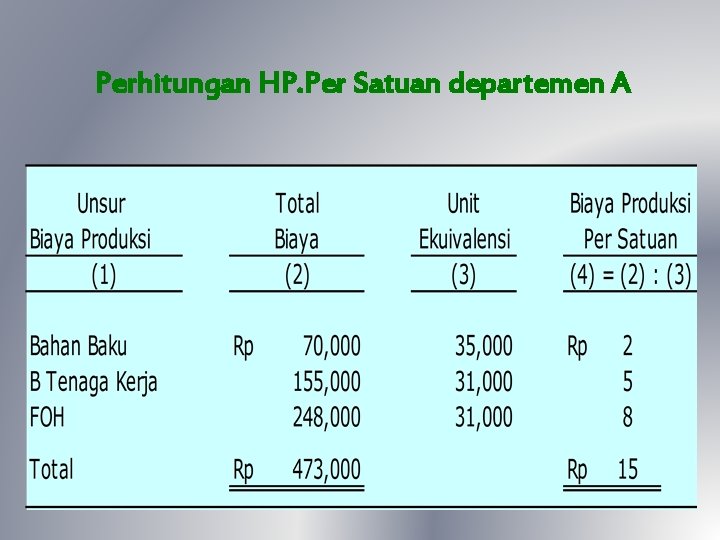 Perhitungan HP.Per Satuan departemen A

| Unsur Biaya Produksi | Total Biaya | Unit Ekuivalensi | Biaya Produksi Per Satuan |
|---|---|---|---|
| (1) | (2) | (3) | (4) = (2) : (3) |
| Bahan Baku | Rp 70,000 | 35,000 | Rp 2 |
| B Tenaga Kerja | 155,000 | 31,000 | 5 |
| FOH | 248,000 | 31,000 | 8 |
| Total | Rp 473,000 | | Rp 15 |